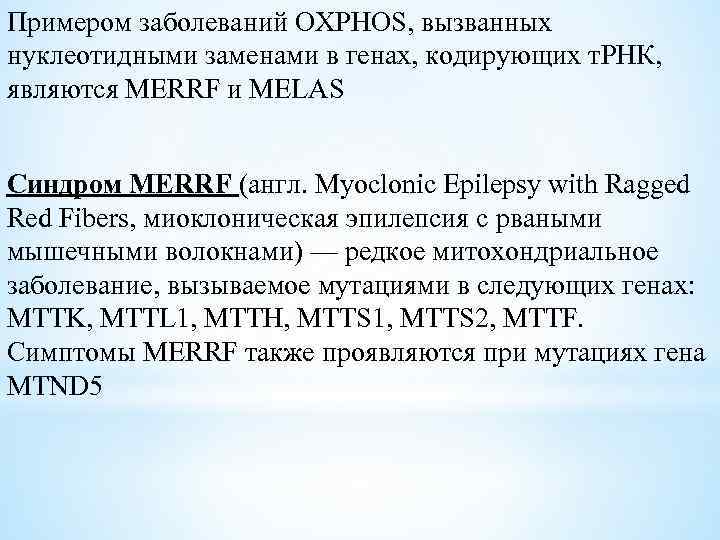 Примером заболеваний OXPHOS, вызванных нуклеотидными заменами в генах, кодирующих тРНК, являются MERRF и MELAS

Синдром MERRF (англ. Myoclonic Epilepsy with Ragged Red Fibers, миоклоническая эпилепсия с рваными мышечными волокнами) — редкое митохондриальное заболевание, вызываемое мутациями в следующих генах: MTTK, MTTL1, MTTH, MTTS1, MTTS2, MTTF. Симптомы MERRF также проявляются при мутациях гена MTND5